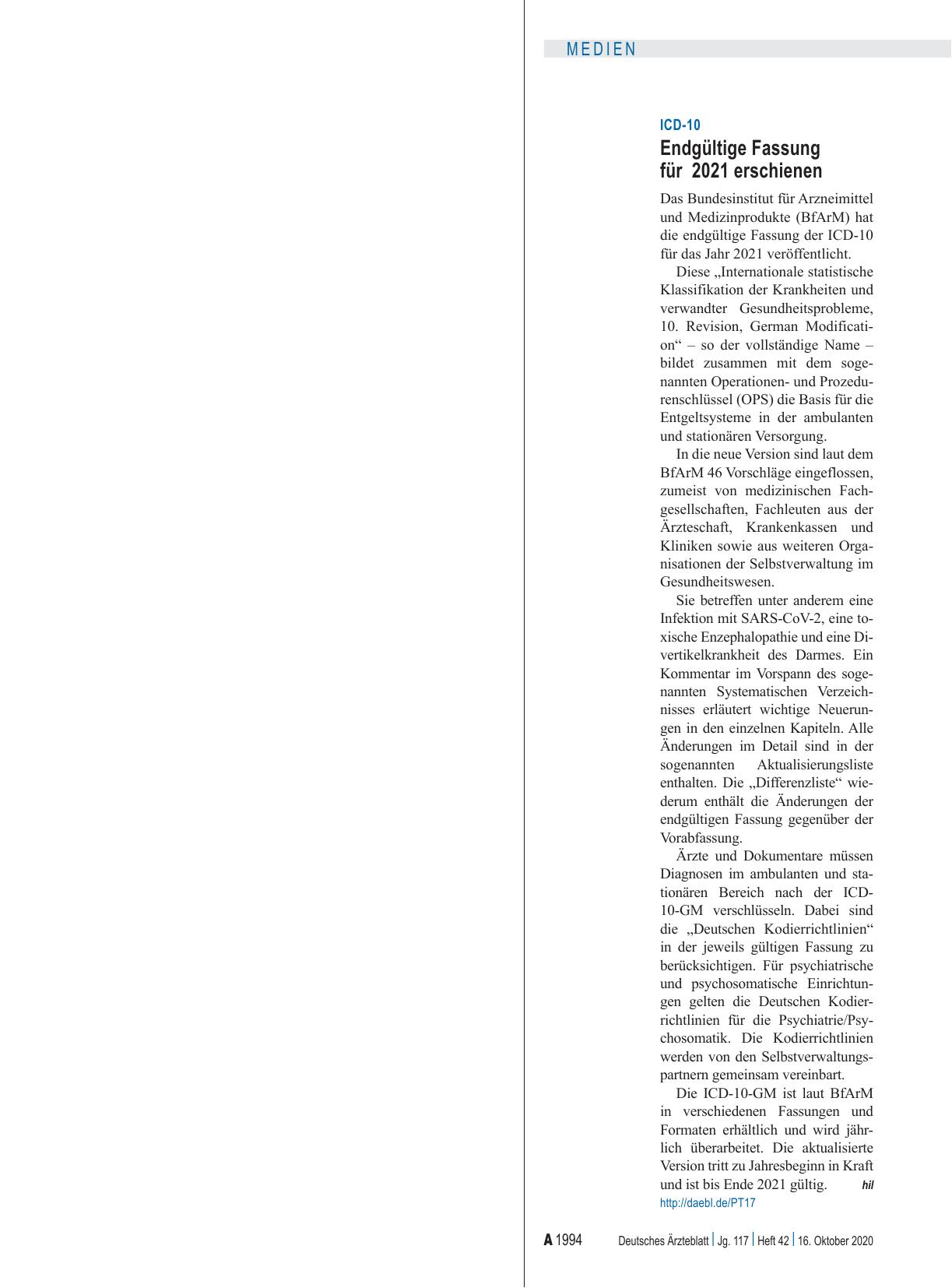 MEDIEN

ICD-10

Endgültige Fassung für 2021 erschienen

Das Bundesinstitut für Arzneimittel und Medizinprodukte (BfArM) hat die endgültige Fassung der ICD-10 für das Jahr 2021 veröffentlicht.

Diese „Internationale statistische Klassifikation der Krankheiten und verwandter Gesundheitsprobleme, 10. Revision, German Modification“ – so der vollständige Name – bildet zusammen mit dem sogenannten Operationen- und Prozedurenschlüssel (OPS) die Basis für die Entgeltsysteme in der ambulanten und stationären Versorgung.

In die neue Version sind laut dem BfArM 46 Vorschläge eingeflossen, zumeist von medizinischen Fachgesellschaften, Fachleuten aus der Ärzteschaft, Krankenkassen und Kliniken sowie aus weiteren Organisationen der Selbstverwaltung im Gesundheitswesen.

Sie betreffen unter anderem eine Infektion mit SARS-CoV-2, eine toxische Enzephalopathie und eine Divertikelkrankheit des Darmes. Ein Kommentar im Vorspann des sogenannten Systematischen Verzeichnisses erläutert wichtige Neuerungen in den einzelnen Kapiteln. Alle Änderungen im Detail sind in der sogenannten Aktualisierungsliste enthalten. Die „Differenzliste“ wiederum enthält die Änderungen der endgültigen Fassung gegenüber der Vorabfassung.

Ärzte und Dokumentare müssen Diagnosen im ambulanten und stationären Bereich nach der ICD-10-GM verschlüsseln. Dabei sind die „Deutschen Kodierrichtlinien“ in der jeweils gültigen Fassung zu berücksichtigen. Für psychiatrische und psychosomatische Einrichtungen gelten die Deutschen Kodierrichtlinien für die Psychiatrie/Psychosomatik. Die Kodierrichtlinien werden von den Selbstverwaltungspartnern gemeinsam vereinbart.

Die ICD-10-GM ist laut BfArM in verschiedenen Fassungen und Formaten erhältlich und wird jährlich überarbeitet. Die aktualisierte Version tritt zu Jahresbeginn in Kraft und ist bis Ende 2021 gültig. hil

http://daebl.de/PT17

A 1994 Deutsches Ärzteblatt | Jg. 117 | Heft 42 | 16. Oktober 2020